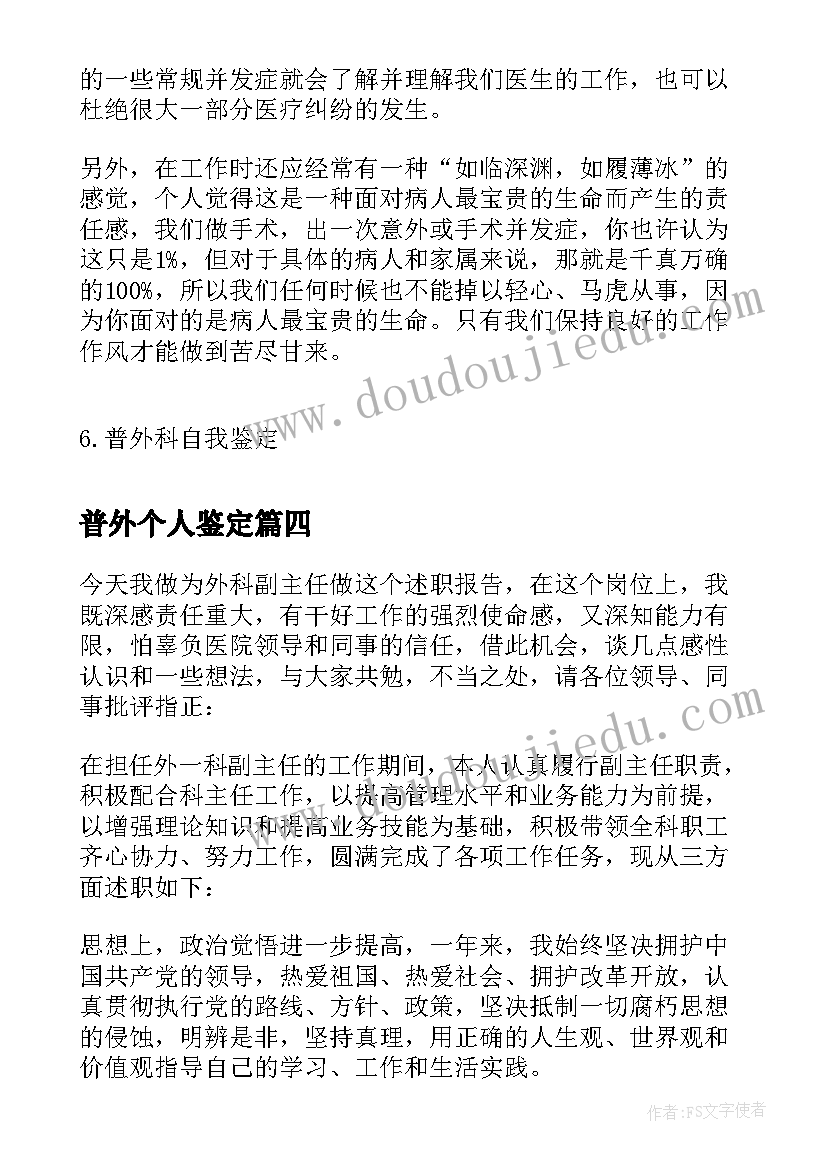 的一些常规并发症就会了解并理解我们医生的工作，也可以杜绝很大一部分医疗纠纷的发生。

另外，在工作时还应经常有一种“如临深渊，如履薄冰”的感觉，个人觉得这是一种面对病人最宝贵的生命而产生的责任感，我们做手术，出一次意外或手术并发症，你也许认为这只是1%，但对于具体的病人和家属来说，那就是千真万确的100%，所以我们任何时候也不能掉以轻心、马虎从事，因为你面对的是病人最宝贵的生命。只有我们保持良好的工作作风才能做到苦尽甘来。

6.普外科自我鉴定

普外个人鉴定篇四

今天我做为外科副主任做这个述职报告，在这个岗位上，我既深感责任重大，有干好工作的强烈使命感，又深知能力有限，怕辜负医院领导和同事的信任，借此机会，谈几点感性认识和一些想法，与大家共勉，不当之处，请各位领导、同事批评指正：

在担任外一科副主任的工作期间，本人认真履行副主任职责，积极配合科主任工作，以提高管理水平和业务能力为前提，以增强理论知识和提高业务技能为基础，积极带领全科职工齐心协力、努力工作，圆满完成了各项工作任务，现从三方面述职如下：

思想上，政治觉悟进一步提高，一年来，我始终坚决拥护中国共产党的领导，热爱祖国、热爱社会、拥护改革开放，认真贯彻执行党的路线、方针、政策，坚决抵制一切腐朽思想的侵蚀，明辨是非，坚持真理，用正确的人生观、世界观和价值观指导自己的学习、工作和生活实践。

www.doudoujiedu.com
www.doudoujiedu.com
作者：FS文字使者